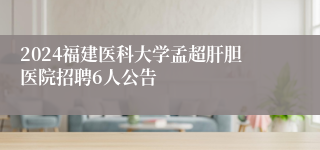 2024福建医科大学孟超肝胆医院招聘6人公告